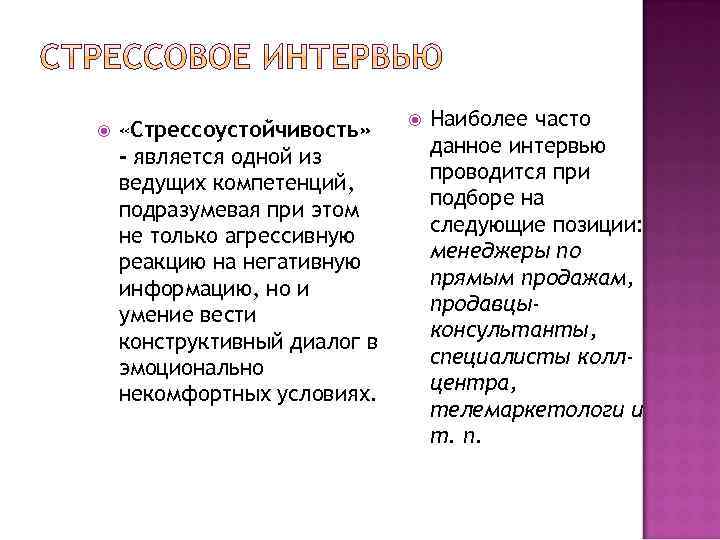 СТРЕССОВОЕ ИНТЕРВЬЮ

«Стрессоустойчивость» - является одной из ведущих компетенций, подразумевая при этом не только агрессивную реакцию на негативную информацию, но и умение вести конструктивный диалог в эмоционально некомфортных условиях.

Наиболее часто данное интервью проводится при подборе на следующие позиции: менеджеры по прямым продажам, продавцы-консультанты, специалисты колл-центра, телемаркетологи и т. п.